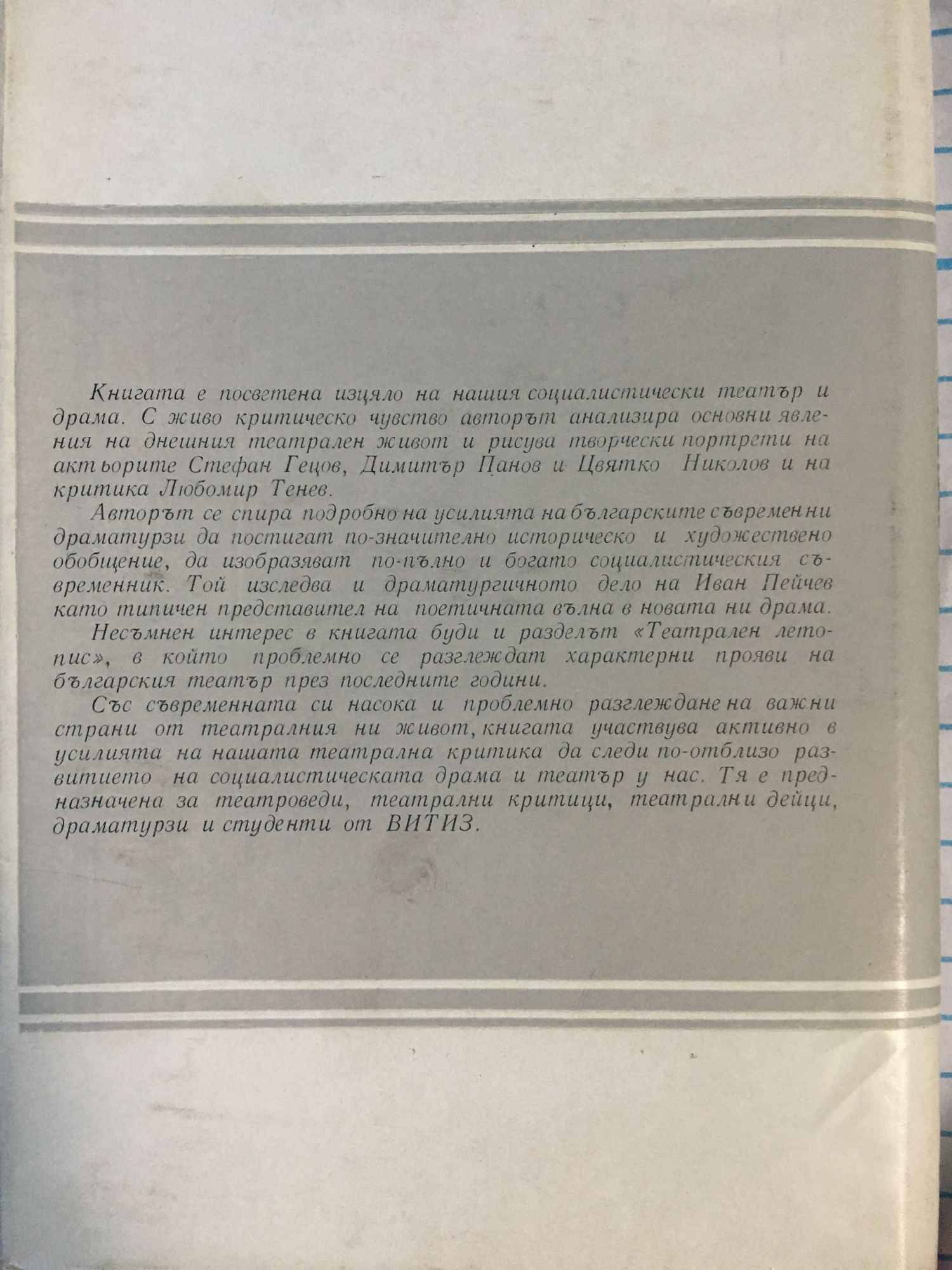 Книгата е посветена изцяло на нашия социалистически театър и драма. С живо критическо чувство авторът анализира основни явления на днешния театрален живот и рисува творчески портрети на актьорите Стефан Гецов, Димитър Панов и Цвятко Николов и на критика Любомир Тенев.

Авторът се спира подробно на усилията на българските съвременни драматурзи да постигат по-значително историческо и художествено обобщение, да изобразяват по-пълно и богато социалистическия съвременник. Той изследва и драматургичното дело на Иван Пейчев като типичен представител на поетичната вълна в новата ни драма.

Несъмнен интерес в книгата буди и разделът «Театрален летопис», в който проблемно се разглеждат характерни прояви на българския театър през последните години.

Със съвременната си насока и проблемно разглеждане на важни страни от театралния ни живот, книгата участвува активно в усилията на нашата театрална критика да следи по-отблизо развитието на социалистическата драма и театър у нас. Тя е предназначена за театроведи, театрални критици, театрални дейци, драматурзи и студенти от ВИТИЗ.